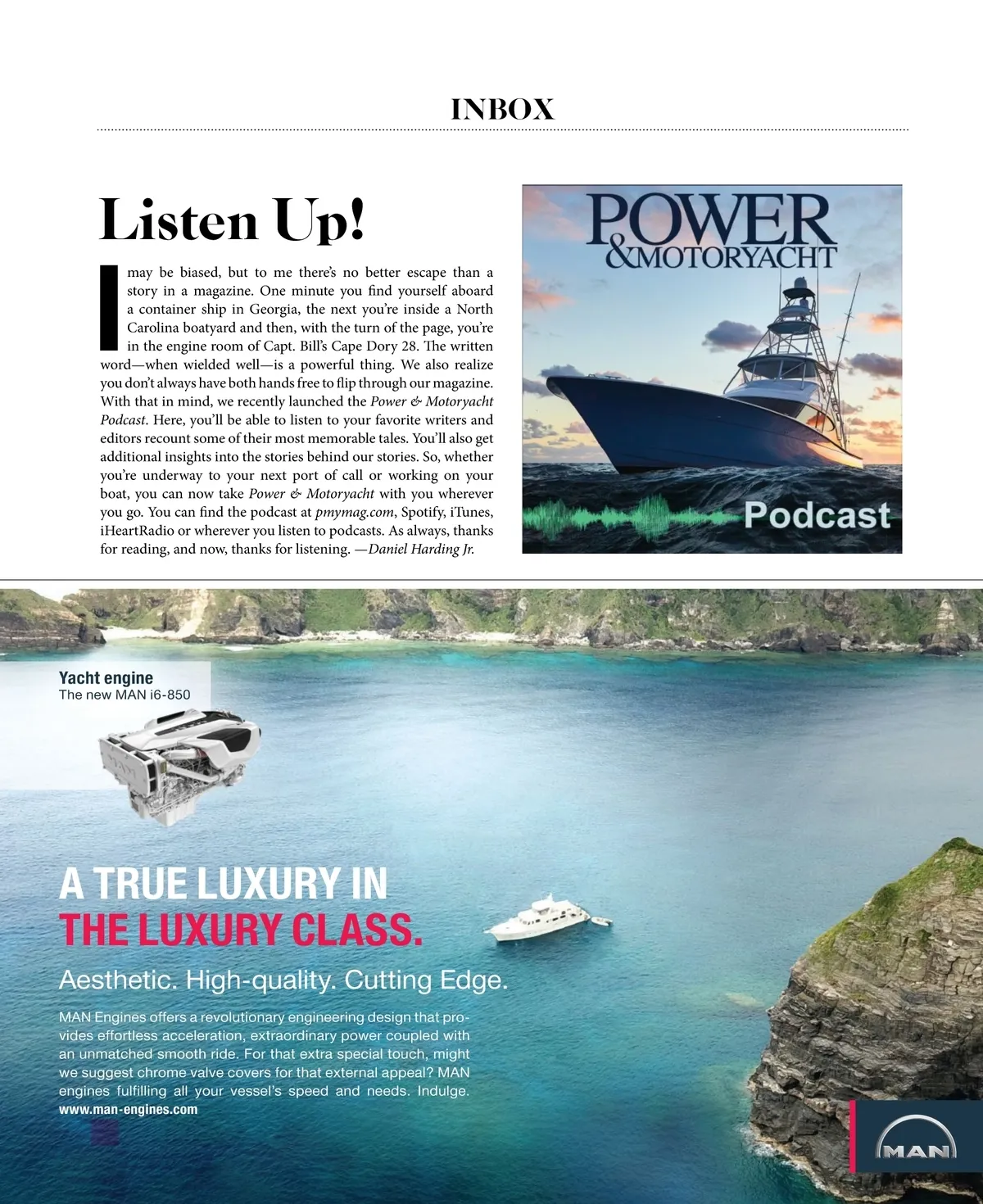 INBOX

Listen Up!

I may be biased, but to me there's no better escape than a story in a magazine. One minute you find yourself aboard a container ship in Georgia, the next you're inside a North Carolina boatyard and then, with the turn of the page, you're in the engine room of Capt. Bill's Cape Dory 28. The written word—when wielded well—is a powerful thing. We also realize you don't always have both hands free to flip through our magazine. With that in mind, we recently launched the Power & Motoryacht Podcast. Here, you'll be able to listen to your favorite writers and editors recount some of their most memorable tales. You'll also get additional insights into the stories behind our stories. So, whether you're underway to your next port of call or working on your boat, you can now take Power & Motoryacht with you wherever you go. You can find the podcast at pmymag.com, Spotify, iTunes, iHeartRadio or wherever you listen to podcasts. As always, thanks for reading, and now, thanks for listening. —Daniel Harding Jr.

POWER
&MOTORYACHT

Podcast

Yacht engine
The new MAN i6-850

A TRUE LUXURY IN
THE LUXURY CLASS.

Aesthetic. High-quality. Cutting Edge.

MAN Engines offers a revolutionary engineering design that provides effortless acceleration, extraordinary power coupled with an unmatched smooth ride. For that extra special touch, might we suggest chrome valve covers for that external appeal? MAN engines fulfilling all your vessel's speed and needs. Indulge.
www.man-engines.com

MAN